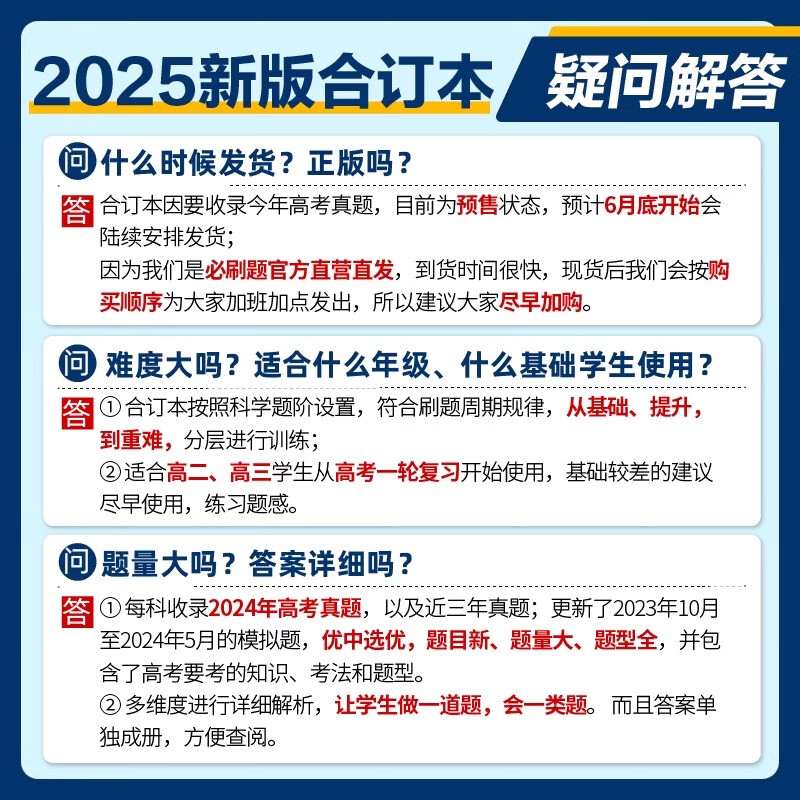 2025新版合订本 疑问解答

问 什么时候发货？正版吗？

答 合订本因要收录今年高考真题，目前为预售状态，预计6月底开始会陆续安排发货；
因为我们是必刷题官方直营直发，到货时间很快，现货后我们会按购买顺序为大家加班加点发出，所以建议大家尽早加购。

问 难度大吗？适合什么年级、什么基础学生使用？

答 ① 合订本按照科学题阶设置，符合刷题周期规律，从基础、提升，到重难，分层进行训练；
② 适合高二、高三学生从高考一轮复习开始使用，基础较差的建议尽早使用，练习题感。

问 题量大吗？答案详细吗？

答 ① 每科收录2024年高考真题，以及近三年真题；更新了2023年10月至2024年5月的模拟题，优中选优，题目新、题量大、题型全，并包含了高考要考的知识、考法和题型。
② 多维度进行详细解析，让学生做一道题，会一类题。而且答案单独成册，方便查阅。